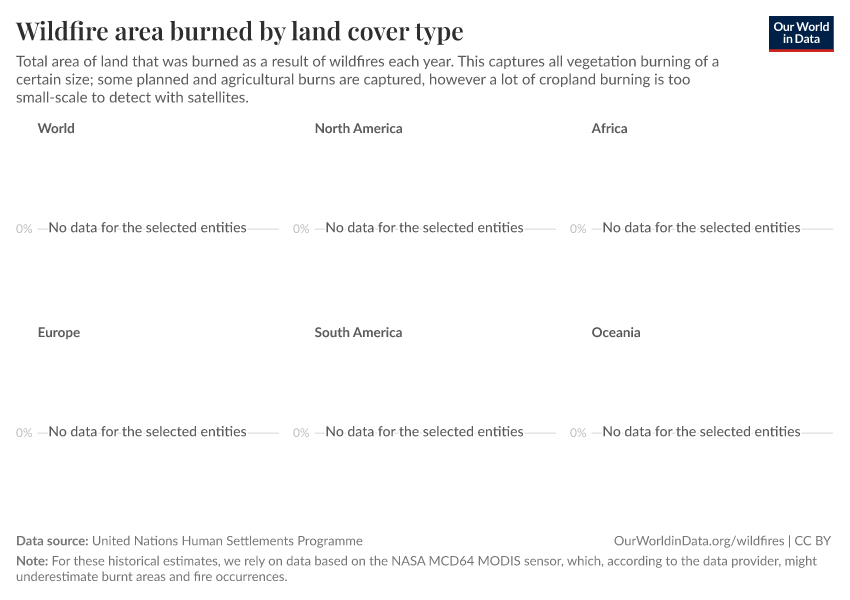 Wildfire area burned by land cover type

Our World in Data

Total area of land that was burned as a result of wildfires each year. This captures all vegetation burning of a certain size; some planned and agricultural burns are captured, however a lot of cropland burning is too small-scale to detect with satellites.

World

0% No data for the selected entities

North America

0% No data for the selected entities

Africa

0% No data for the selected entities

Europe

0% No data for the selected entities

South America

0% No data for the selected entities

Oceania

0% No data for the selected entities

Data source: United Nations Human Settlements Programme

OurWorldinData.org/wildfires | CC BY

Note: For these historical estimates, we rely on data based on the NASA MCD64 MODIS sensor, which, according to the data provider, might underestimate burnt areas and fire occurrences.